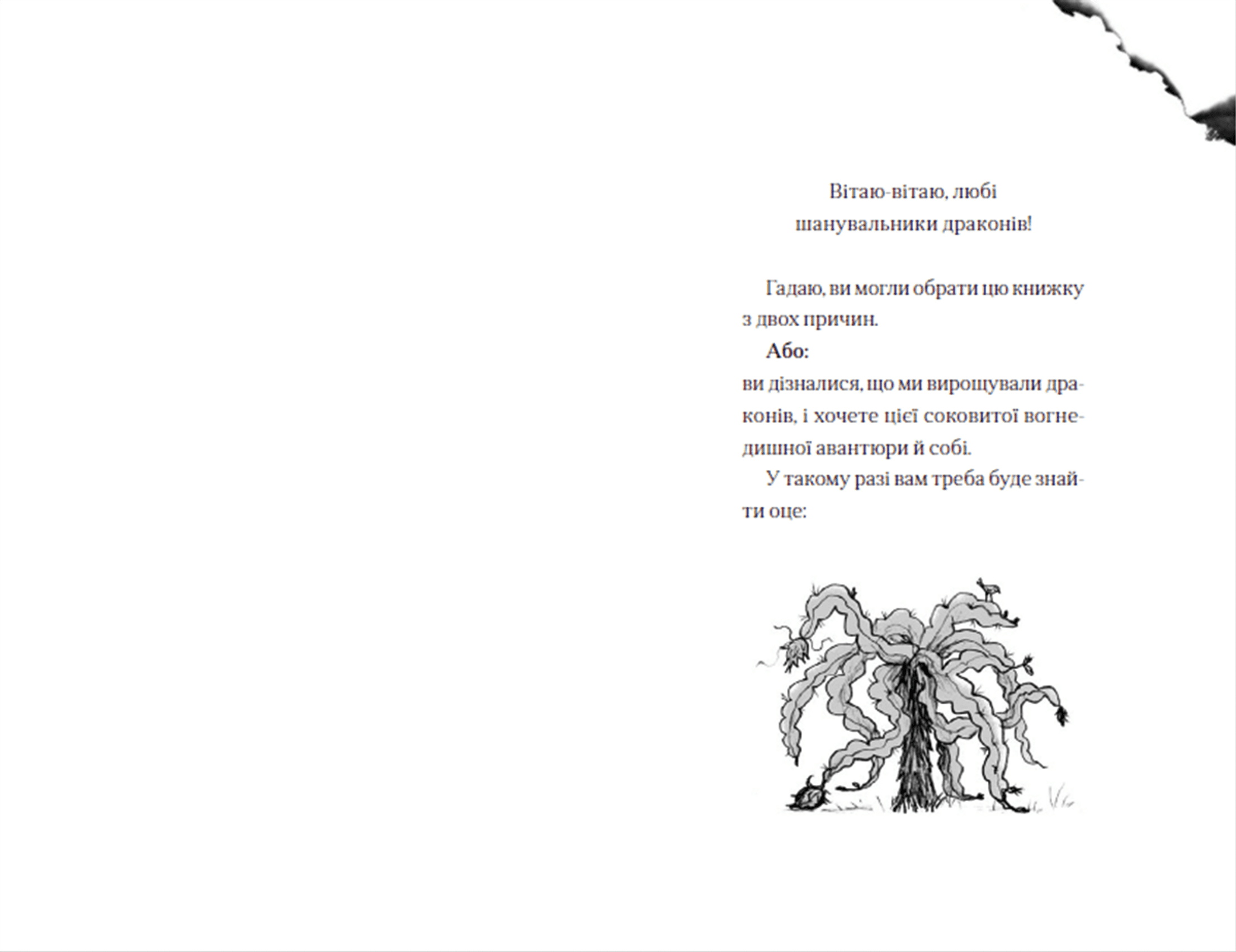 Вітаю-вітаю, любі
шанувальники драконів!

Гадаю, ви могли обрати цю книжку з двох причин.

Або:

ви дізналися, що ми вирощували драконів, і хочете цієї соковитої вогнедишної авантюри й собі.

У такому разі вам треба буде знайти оце: